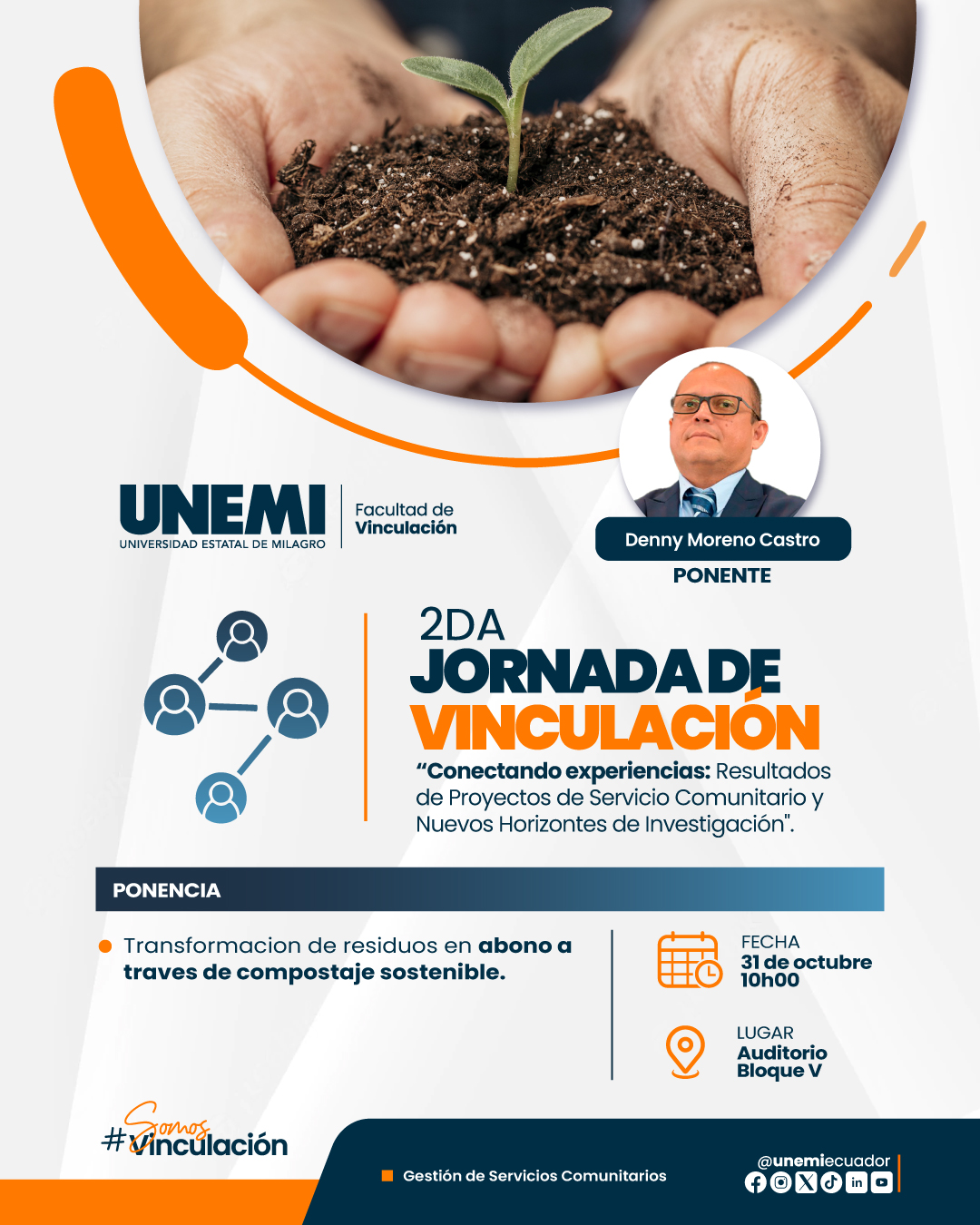 UNEMI
UNIVERSIDAD ESTATAL DE MILAGRO

Facultad de
Vinculación

Denny Moreno Castro
PONENTE

2DA
JORNADA DE
VINCULACIÓN

“Conectando experiencias: Resultados de Proyectos de Servicio Comunitario y Nuevos Horizontes de Investigación".

PONENCIA

Transformacion de residuos en abono a traves de compostaje sostenible.

FECHA
31 de octubre
10h00

LUGAR
Auditorio
Bloque V

#Somos Vinculación

Gestión de Servicios Comunitarios

@unemiecuador